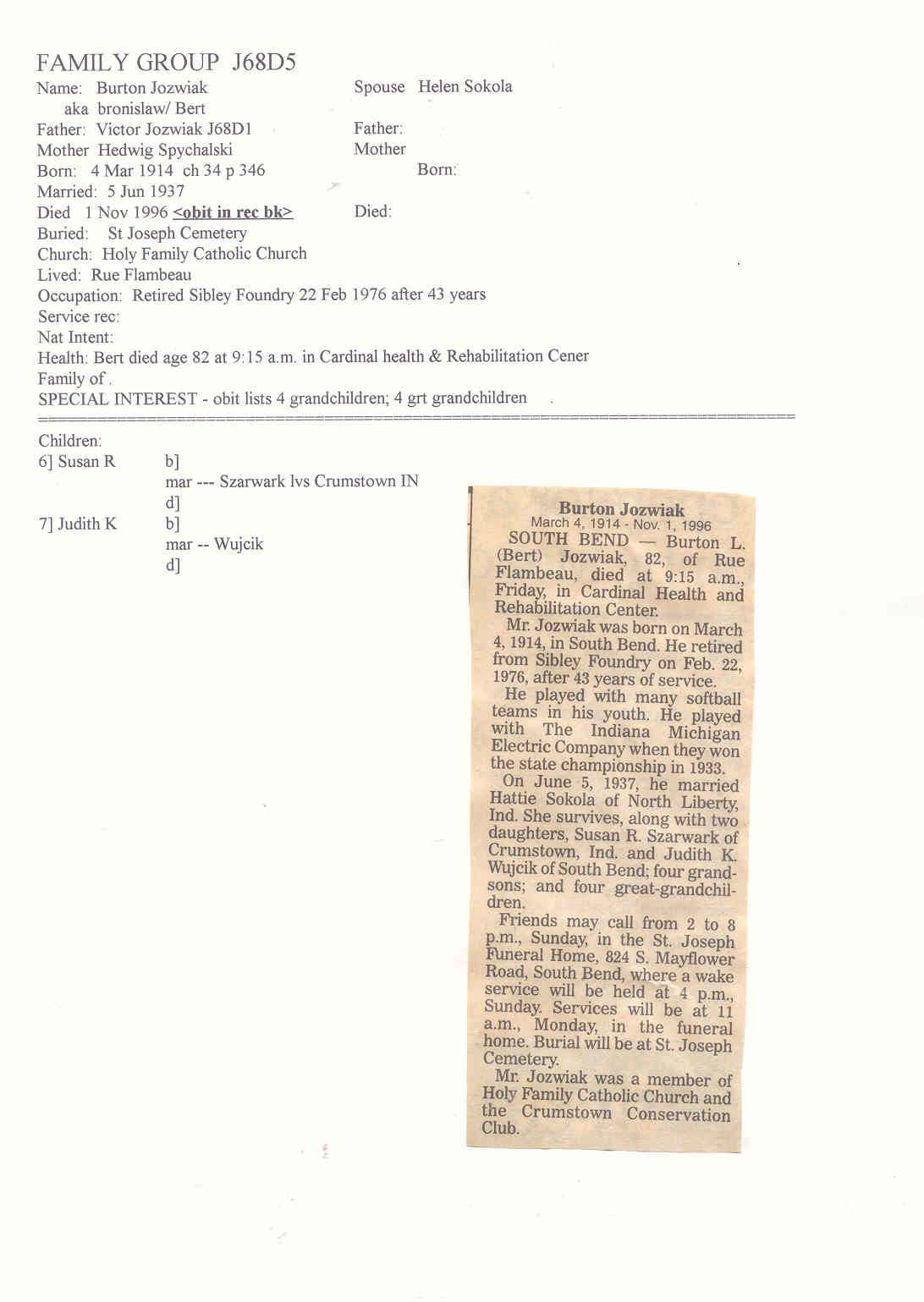 FAMILY GROUP J68D5

Name: Burton Jozwiak
aka bronislaw/ Bert
Father: Victor Jozwiak J68D1
Mother Hedwig Spychalski
Born: 4 Mar 1914 ch 34 p 346
Married: 5 Jun 1937
Died 1 Nov 1996 <obit in rec bk>
Buried: St Joseph Cemetery
Church: Holy Family Catholic Church
Lived: Rue Flambeau
Occupation: Retired Sibley Foundry 22 Feb 1976 after 43 years
Service rec:
Nat Intent:
Health: Bert died age 82 at 9:15 a.m. in Cardinal health & Rehabilitation Cener
Family of .
SPECIAL INTEREST - obit lists 4 grandchildren; 4 grt grandchildren

Spouse Helen Sokola
Father:
Mother
Born:
Died:

Children:
6] Susan R b]
mar --- Szarwark lvs Crumstown IN
d]
7] Judith K b]
mar -- Wujcik
d]

Burton Jozwiak
March 4, 1914 - Nov. 1, 1996
SOUTH BEND — Burton L. (Bert) Jozwiak, 82, of Rue Flambeau, died at 9:15 a.m., Friday, in Cardinal Health and Rehabilitation Center.
Mr. Jozwiak was born on March 4, 1914, in South Bend. He retired from Sibley Foundry on Feb. 22, 1976, after 43 years of service.
He played with many softball teams in his youth. He played with The Indiana Michigan Electric Company when they won the state championship in 1933.
On June 5, 1937, he married Hattie Sokola of North Liberty, Ind. She survives, along with two daughters, Susan R. Szarwark of Crumstown, Ind. and Judith K. Wujcik of South Bend; four grandsons; and four great-grandchildren.
Friends may call from 2 to 8 p.m., Sunday, in the St. Joseph Funeral Home, 824 S. Mayflower Road, South Bend, where a wake service will be held at 4 p.m., Sunday. Services will be at 11 a.m., Monday, in the funeral home. Burial will be at St. Joseph Cemetery.
Mr. Jozwiak was a member of Holy Family Catholic Church and the Crumstown Conservation Club.